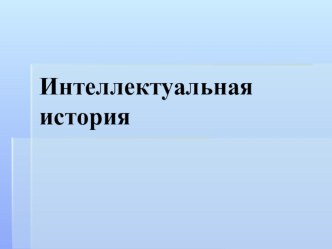 Интеллектуальная история